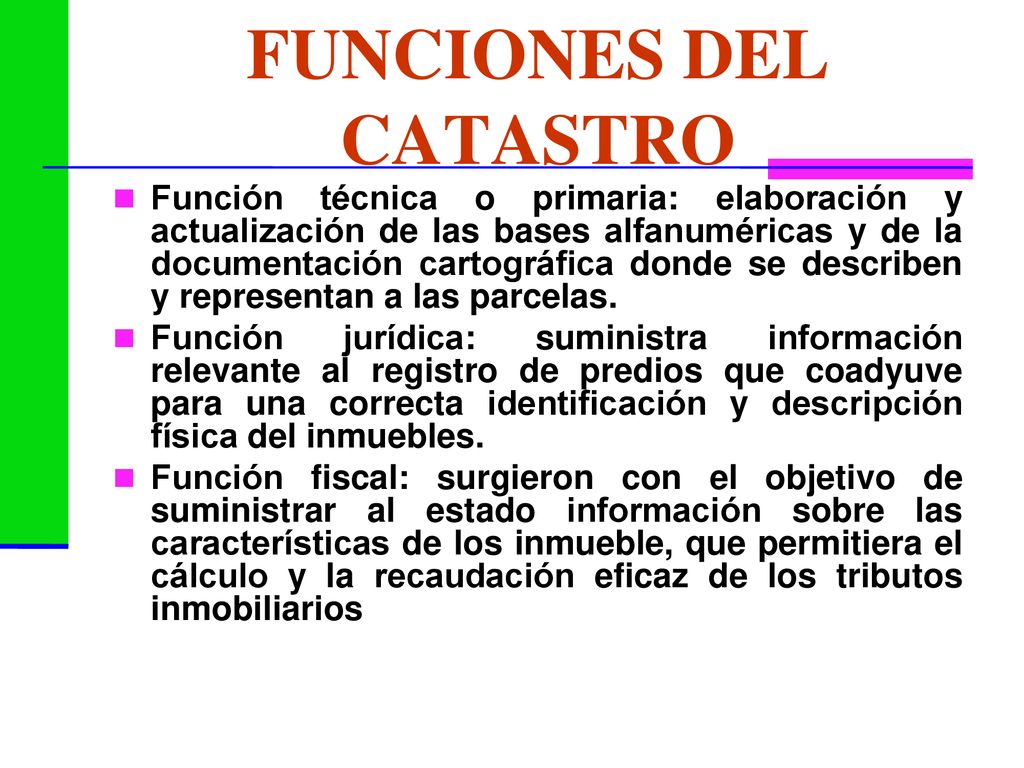 FUNCIONES DEL CATASTRO

Función técnica o primaria: elaboración y actualización de las bases alfanuméricas y de la documentación cartográfica donde se describen y representan a las parcelas.

Función jurídica: suministra información relevante al registro de predios que coadyuve para una correcta identificación y descripción física del inmuebles.

Función fiscal: surgieron con el objetivo de suministrar al estado información sobre las características de los inmueble, que permitiera el cálculo y la recaudación eficaz de los tributos inmobiliarios